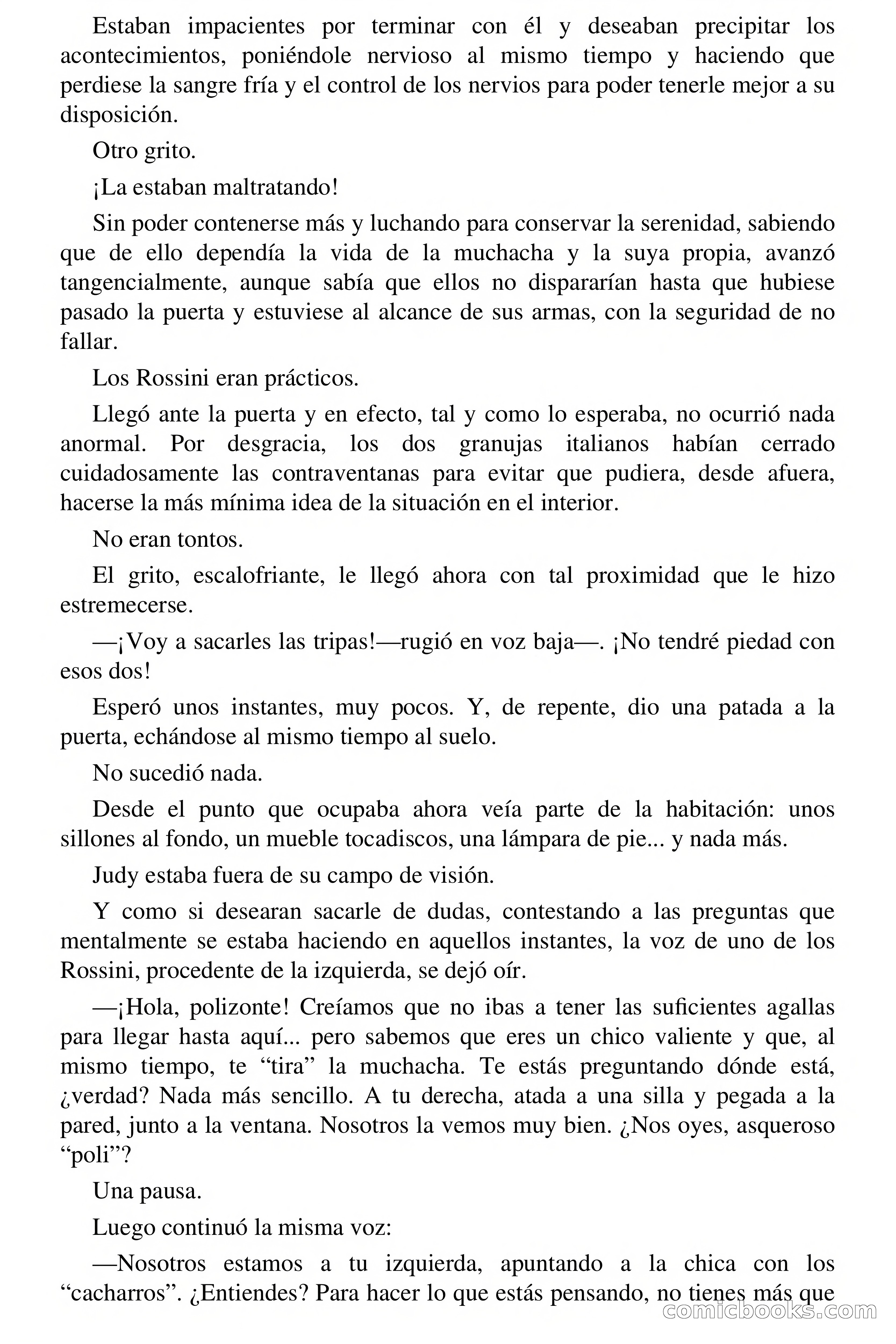 Estaban impacientes por terminar con él y deseaban precipitar los acontecimientos, poniéndole nervioso al mismo tiempo y haciendo que perdiese la sangre fría y el control de los nervios para poder tenerle mejor a su disposición.

Otro grito.

¡La estaban maltratando!

Sin poder contenerse más y luchando para conservar la serenidad, sabiendo que de ello dependía la vida de la muchacha y la suya propia, avanzó tangencialmente, aunque sabía que ellos no dispararían hasta que hubiese pasado la puerta y estuviese al alcance de sus armas, con la seguridad de no fallar.

Los Rossini eran prácticos.

Llegó ante la puerta y en efecto, tal y como lo esperaba, no ocurrió nada anormal. Por desgracia, los dos granujas italianos habían cerrado cuidadosamente las contraventanas para evitar que pudiera, desde afuera, hacerse la más mínima idea de la situación en el interior.

No eran tontos.

El grito, escalofriante, le llegó ahora con tal proximidad que le hizo estremecerse.

—¡Voy a sacarles las tripas!—rugió en voz baja—. ¡No tendré piedad con esos dos!

Esperó unos instantes, muy pocos. Y, de repente, dio una patada a la puerta, echándose al mismo tiempo al suelo.

No sucedió nada.

Desde el punto que ocupaba ahora veía parte de la habitación: unos sillones al fondo, un mueble tocadiscos, una lámpara de pie... y nada más.

Judy estaba fuera de su campo de visión.

Y como si desearan sacarle de dudas, contestando a las preguntas que mentalmente se estaba haciendo en aquellos instantes, la voz de uno de los Rossini, procedente de la izquierda, se dejó oír.

—¡Hola, polizonte! Creíamos que no ibas a tener las suficientes agallas para llegar hasta aquí... pero sabemos que eres un chico valiente y que, al mismo tiempo, te “tira” la muchacha. Te estás preguntando dónde está, ¿verdad? Nada más sencillo. A tu derecha, atada a una silla y pegada a la pared, junto a la ventana. Nosotros la vemos muy bien. ¿Nos oyes, asqueroso “poli”?

Una pausa.

Luego continuó la misma voz:

—Nosotros estamos a tu izquierda, apuntando a la chica con los “cacharros”. ¿Entiendes? Para hacer lo que estás pensando, no tienes más que

comicbooks.com